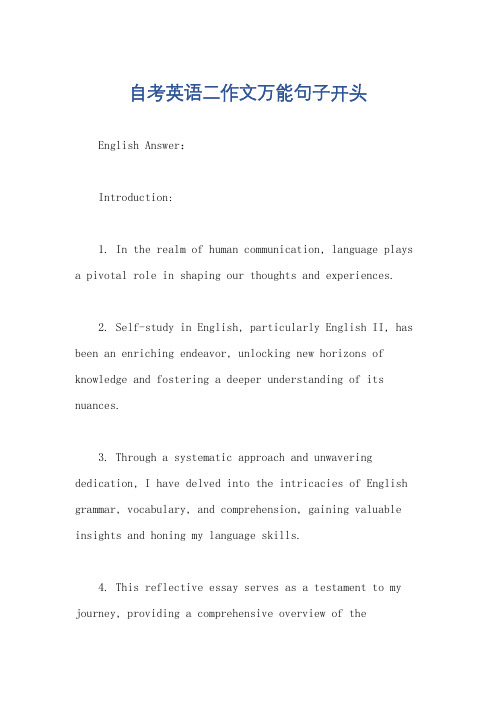 自考英语二作文万能句子开头

English Answer:

Introduction:

1. In the realm of human communication, language plays a pivotal role in shaping our thoughts and experiences.

2. Self-study in English, particularly English II, has been an enriching endeavor, unlocking new horizons of knowledge and fostering a deeper understanding of its nuances.

3. Through a systematic approach and unwavering dedication, I have delved into the intricacies of English grammar, vocabulary, and comprehension, gaining valuable insights and honing my language skills.

4. This reflective essay serves as a testament to my journey, providing a comprehensive overview of the